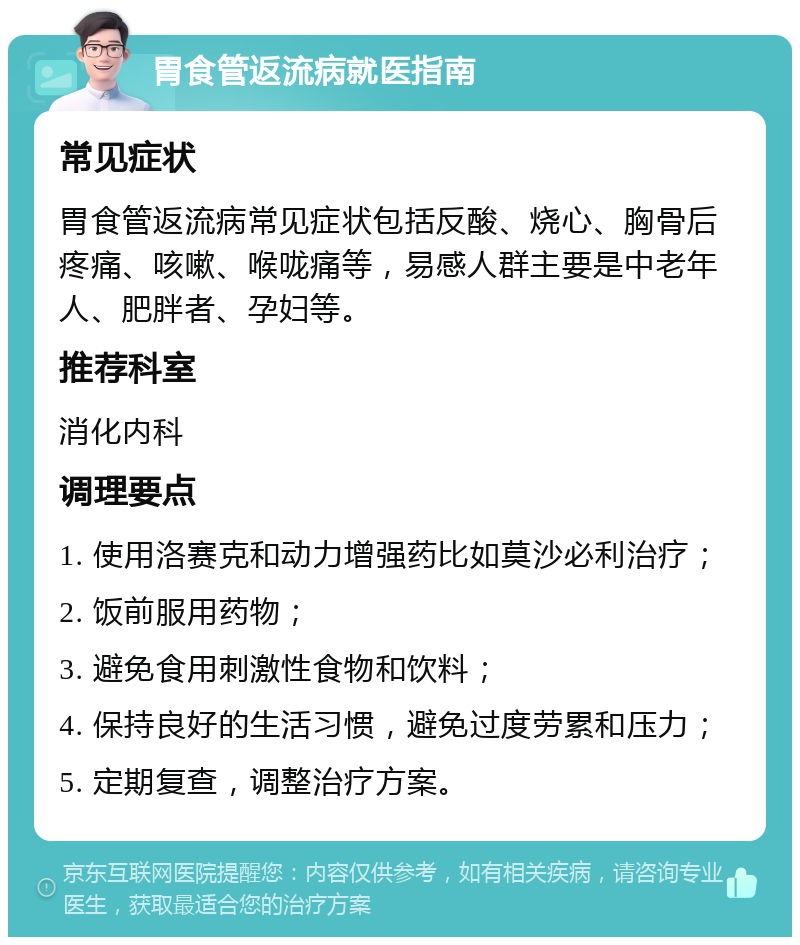 胃食管返流病就医指南

常见症状

胃食管返流病常见症状包括反酸、烧心、胸骨后疼痛、咳嗽、喉咙痛等，易感人群主要是中老年人、肥胖者、孕妇等。

推荐科室

消化内科

调理要点

1. 使用洛赛克和动力增强药比如莫沙必利治疗；

2. 饭前服用药物；

3. 避免食用刺激性食物和饮料；

4. 保持良好的生活习惯，避免过度劳累和压力；

5. 定期复查，调整治疗方案。

京东互联网医院提醒您：内容仅供参考，如有相关疾病，请咨询专业医生，获取最适合您的治疗方案